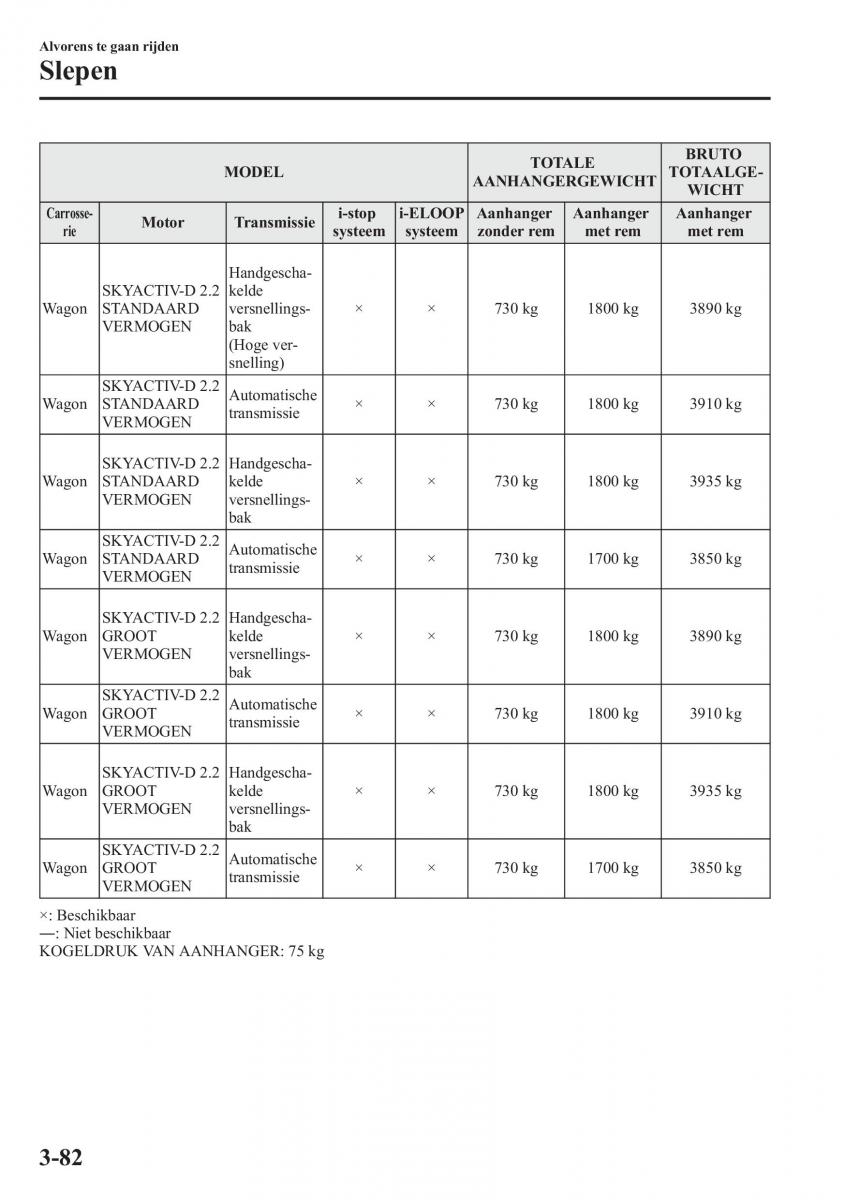 Alvorens te gaan rijden
Slepen

| MODEL | | | | | TOTALE AANHANGERGEWICHT | | BRUTO TOTAALGEWICHT |
|---|---|---|---|---|---|---|---|
| Carrosserie | Motor | Transmissie | i-stop systeem | i-ELOOP systeem | Aanhanger zonder rem | Aanhanger met rem | Aanhanger met rem |
| Wagon | SKYACTIV-D 2.2 STANDAARD VERMOGEN | Handgeschakelde versnellingsbak (Hoge versnelling) | × | × | 730 kg | 1800 kg | 3890 kg |
| Wagon | SKYACTIV-D 2.2 STANDAARD VERMOGEN | Automatische transmissie | × | × | 730 kg | 1800 kg | 3910 kg |
| Wagon | SKYACTIV-D 2.2 STANDAARD VERMOGEN | Handgeschakelde versnellingsbak | × | × | 730 kg | 1800 kg | 3935 kg |
| Wagon | SKYACTIV-D 2.2 STANDAARD VERMOGEN | Automatische transmissie | × | × | 730 kg | 1700 kg | 3850 kg |
| Wagon | SKYACTIV-D 2.2 GROOT VERMOGEN | Handgeschakelde versnellingsbak | × | × | 730 kg | 1800 kg | 3890 kg |
| Wagon | SKYACTIV-D 2.2 GROOT VERMOGEN | Automatische transmissie | × | × | 730 kg | 1800 kg | 3910 kg |
| Wagon | SKYACTIV-D 2.2 GROOT VERMOGEN | Handgeschakelde versnellingsbak | × | × | 730 kg | 1800 kg | 3935 kg |
| Wagon | SKYACTIV-D 2.2 GROOT VERMOGEN | Automatische transmissie | × | × | 730 kg | 1700 kg | 3850 kg |

×: Beschikbaar
—: Niet beschikbaar
KOGELDRUK VAN AANHANGER: 75 kg

3-82